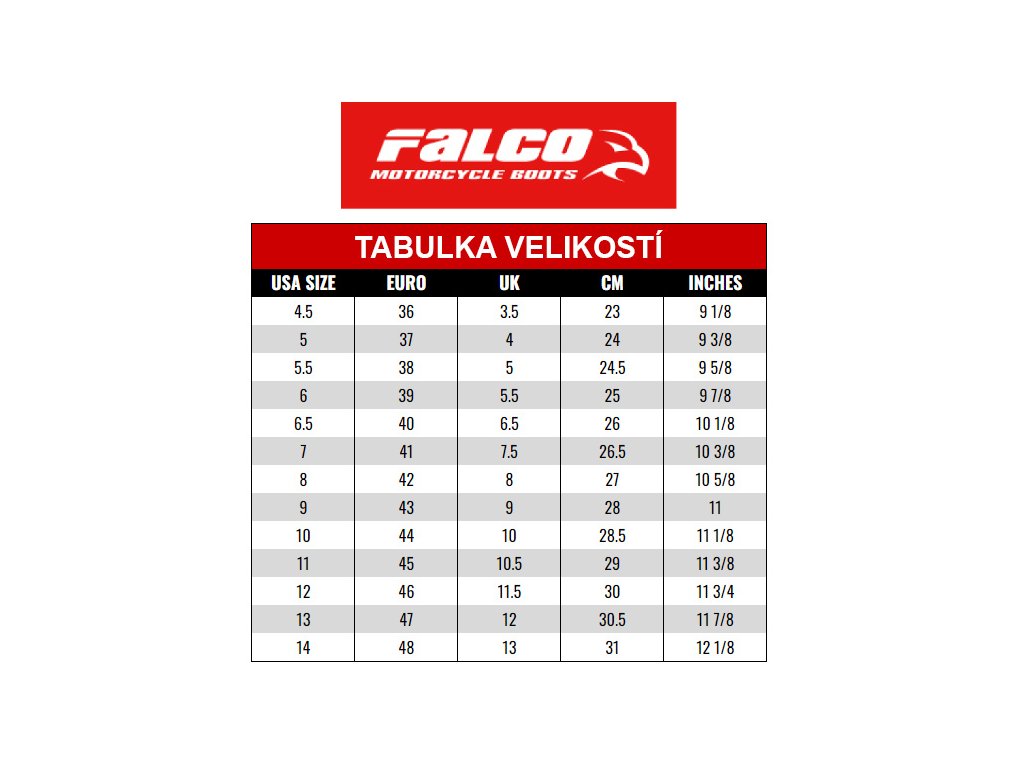 FALCO
MOTORCYCLE BOOTS

TABULKA VELIKOSTÍ

| USA SIZE | EURO | UK | CM | INCHES |
|---|---|---|---|---|
| 4.5 | 36 | 3.5 | 23 | 9 1/8 |
| 5 | 37 | 4 | 24 | 9 3/8 |
| 5.5 | 38 | 5 | 24.5 | 9 5/8 |
| 6 | 39 | 5.5 | 25 | 9 7/8 |
| 6.5 | 40 | 6.5 | 26 | 10 1/8 |
| 7 | 41 | 7.5 | 26.5 | 10 3/8 |
| 8 | 42 | 8 | 27 | 10 5/8 |
| 9 | 43 | 9 | 28 | 11 |
| 10 | 44 | 10 | 28.5 | 11 1/8 |
| 11 | 45 | 10.5 | 29 | 11 3/8 |
| 12 | 46 | 11.5 | 30 | 11 3/4 |
| 13 | 47 | 12 | 30.5 | 11 7/8 |
| 14 | 48 | 13 | 31 | 12 1/8 |